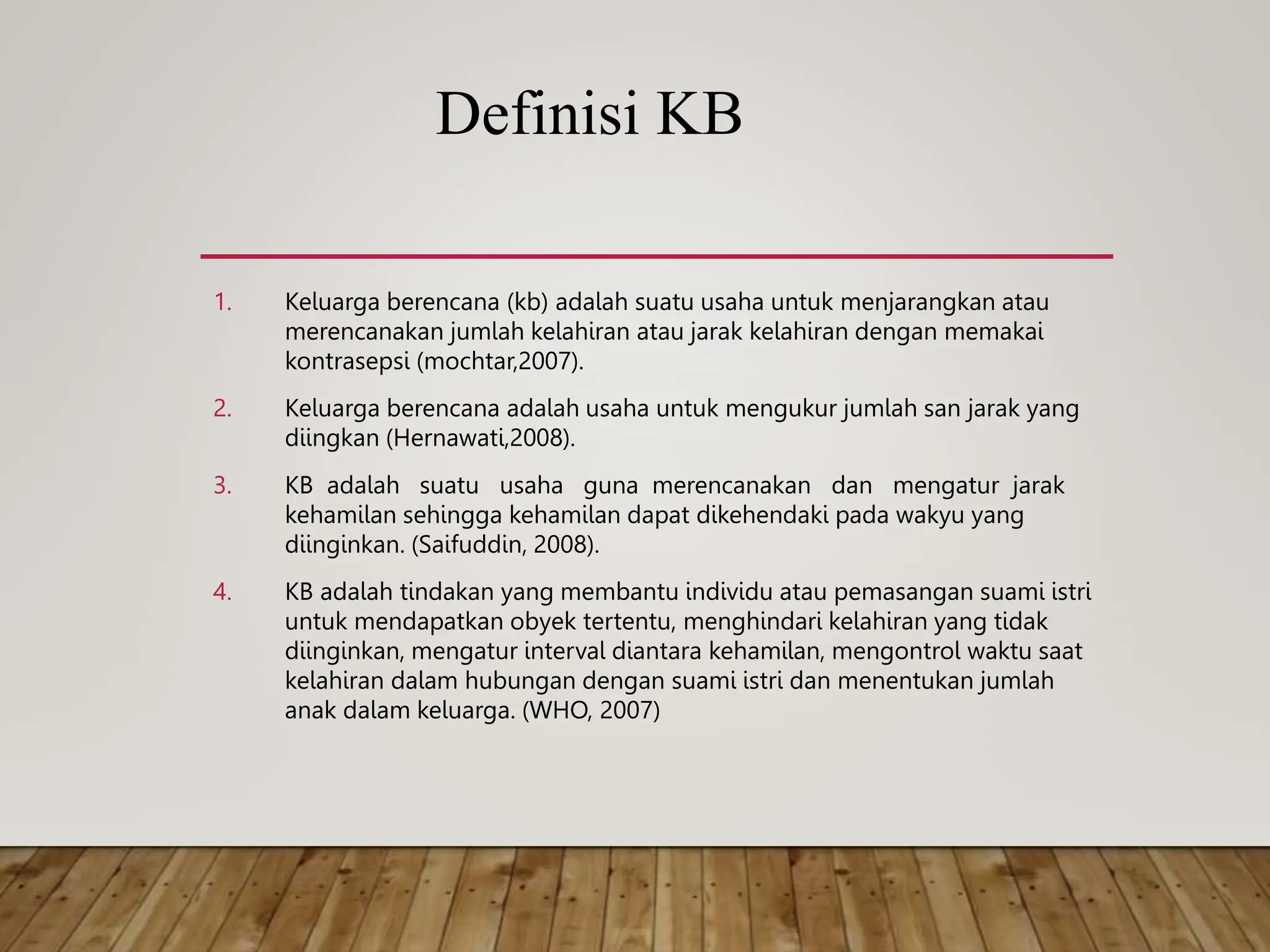 Definisi KB

1. Keluarga berencana (kb) adalah suatu usaha untuk menjarangkan atau merencanakan jumlah kelahiran atau jarak kelahiran dengan memakai kontrasepsi (mochtar,2007).

2. Keluarga berencana adalah usaha untuk mengukur jumlah san jarak yang diingkan (Hernawati,2008).

3. KB adalah suatu usaha guna merencanakan dan mengatur jarak kehamilan sehingga kehamilan dapat dikehendaki pada wakyu yang diinginkan. (Saifuddin, 2008).

4. KB adalah tindakan yang membantu individu atau pemasangan suami istri untuk mendapatkan obyek tertentu, menghindari kelahiran yang tidak diinginkan, mengatur interval diantara kehamilan, mengontrol waktu saat kelahiran dalam hubungan dengan suami istri dan menentukan jumlah anak dalam keluarga. (WHO, 2007)